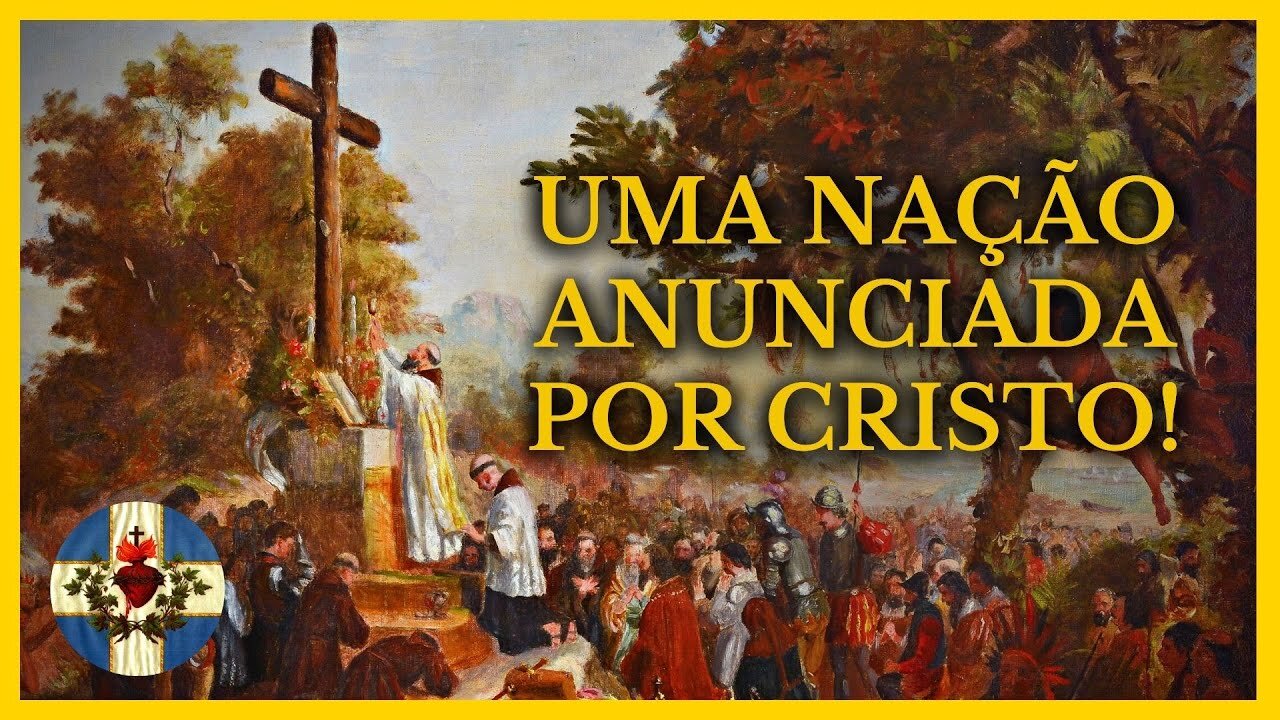 UMA NAÇÃO ANUNCIADA POR CRISTO!